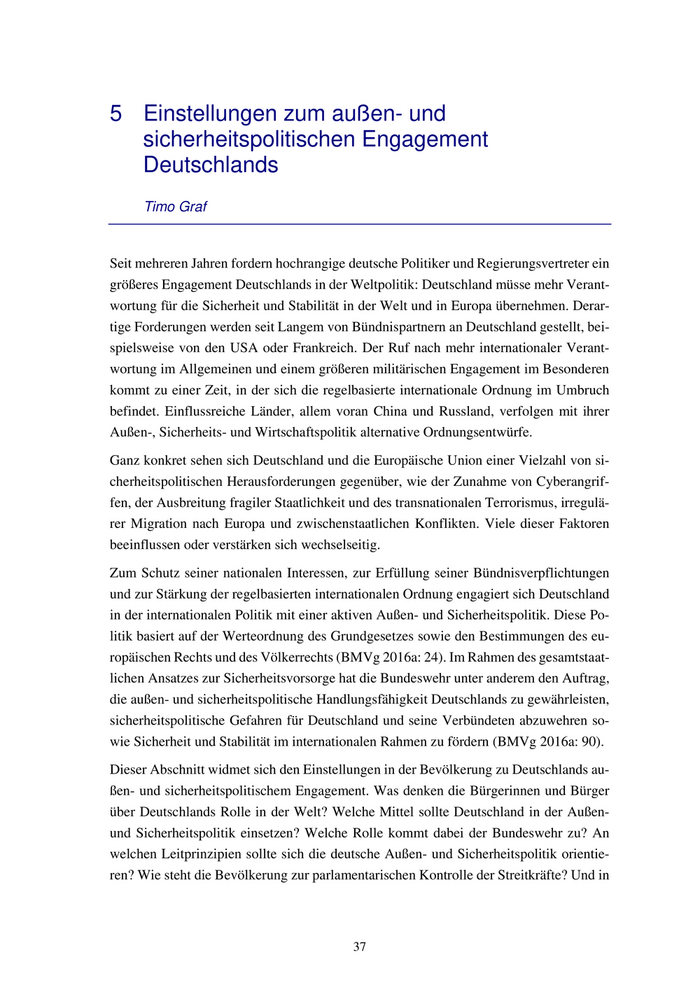 5 Einstellungen zum außen- und sicherheitspolitischen Engagement Deutschlands

Timo Graf

Seit mehreren Jahren fordern hochrangige deutsche Politiker und Regierungsvertreter ein größeres Engagement Deutschlands in der Weltpolitik: Deutschland müsse mehr Verantwortung für die Sicherheit und Stabilität in der Welt und in Europa übernehmen. Derartige Forderungen werden seit Langem von Bündnispartnern an Deutschland gestellt, beispielsweise von den USA oder Frankreich. Der Ruf nach mehr internationaler Verantwortung im Allgemeinen und einem größeren militärischen Engagement im Besonderen kommt zu einer Zeit, in der sich die regelbasierte internationale Ordnung im Umbruch befindet. Einflussreiche Länder, allem voran China und Russland, verfolgen mit ihrer Außen-, Sicherheits- und Wirtschaftspolitik alternative Ordnungsentwürfe.

Ganz konkret sehen sich Deutschland und die Europäische Union einer Vielzahl von sicherheitspolitischen Herausforderungen gegenüber, wie der Zunahme von Cyberangriffen, der Ausbreitung fragiler Staatlichkeit und des transnationalen Terrorismus, irregulärer Migration nach Europa und zwischenstaatlichen Konflikten. Viele dieser Faktoren beeinflussen oder verstärken sich wechselseitig.

Zum Schutz seiner nationalen Interessen, zur Erfüllung seiner Bündnisverpflichtungen und zur Stärkung der regelbasierten internationalen Ordnung engagiert sich Deutschland in der internationalen Politik mit einer aktiven Außen- und Sicherheitspolitik. Diese Politik basiert auf der Werteordnung des Grundgesetzes sowie den Bestimmungen des europäischen Rechts und des Völkerrechts (BMVg 2016a: 24). Im Rahmen des gesamtstaatlichen Ansatzes zur Sicherheitsvorsorge hat die Bundeswehr unter anderem den Auftrag, die außen- und sicherheitspolitische Handlungsfähigkeit Deutschlands zu gewährleisten, sicherheitspolitische Gefahren für Deutschland und seine Verbündeten abzuwehren sowie Sicherheit und Stabilität im internationalen Rahmen zu fördern (BMVg 2016a: 90).

Dieser Abschnitt widmet sich den Einstellungen in der Bevölkerung zu Deutschlands außen- und sicherheitspolitischem Engagement. Was denken die Bürgerinnen und Bürger über Deutschlands Rolle in der Welt? Welche Mittel sollte Deutschland in der Außen- und Sicherheitspolitik einsetzen? Welche Rolle kommt dabei der Bundeswehr zu? An welchen Leitprinzipien sollte sich die deutsche Außen- und Sicherheitspolitik orientieren? Wie steht die Bevölkerung zur parlamentarischen Kontrolle der Streitkräfte? Und in

37